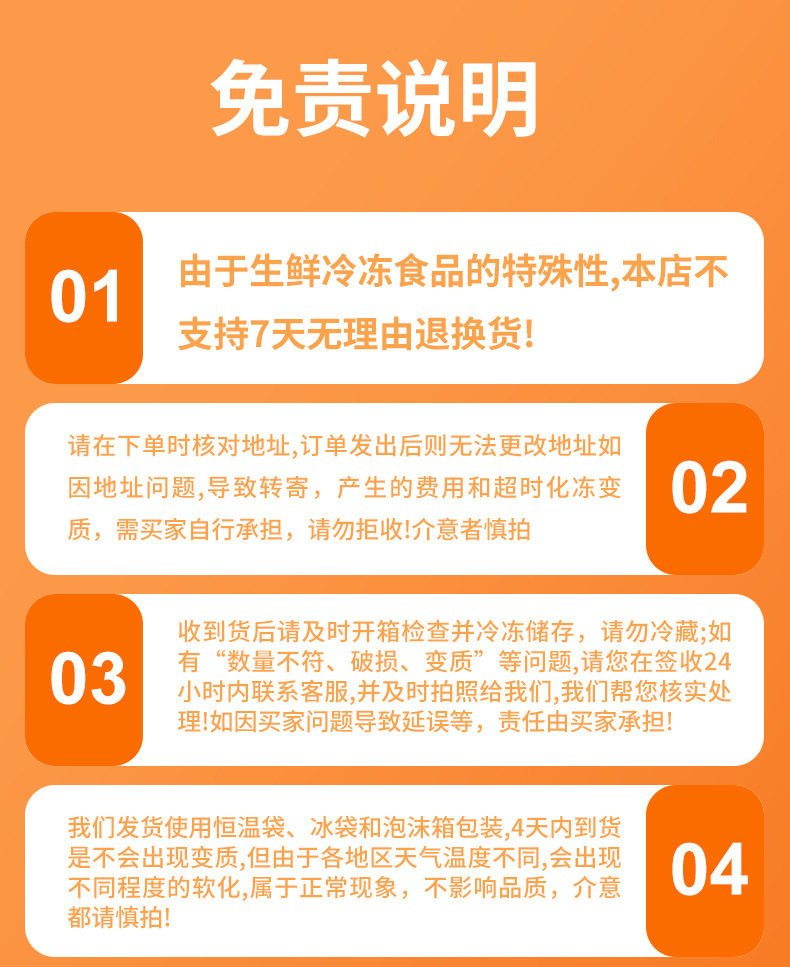 免责说明

01

由于生鲜冷冻食品的特殊性,本店不支持7天无理由退换货!

请在下单时核对地址,订单发出后则无法更改地址如因地址问题,导致转寄，产生的费用和超时化冻变质，需买家自行承担，请勿拒收!介意者慎拍

02

03

收到货后请及时开箱检查并冷冻储存，请勿冷藏;如有“数量不符、破损、变质”等问题,请您在签收24小时内联系客服,并及时拍照给我们,我们帮您核实处理!如因买家问题导致延误等，责任由买家承担!

我们发货使用恒温袋、冰袋和泡沫箱包装,4天内到货是不会出现变质,但由于各地区天气温度不同,会出现不同程度的软化,属于正常现象，不影响品质，介意都请慎拍!

04